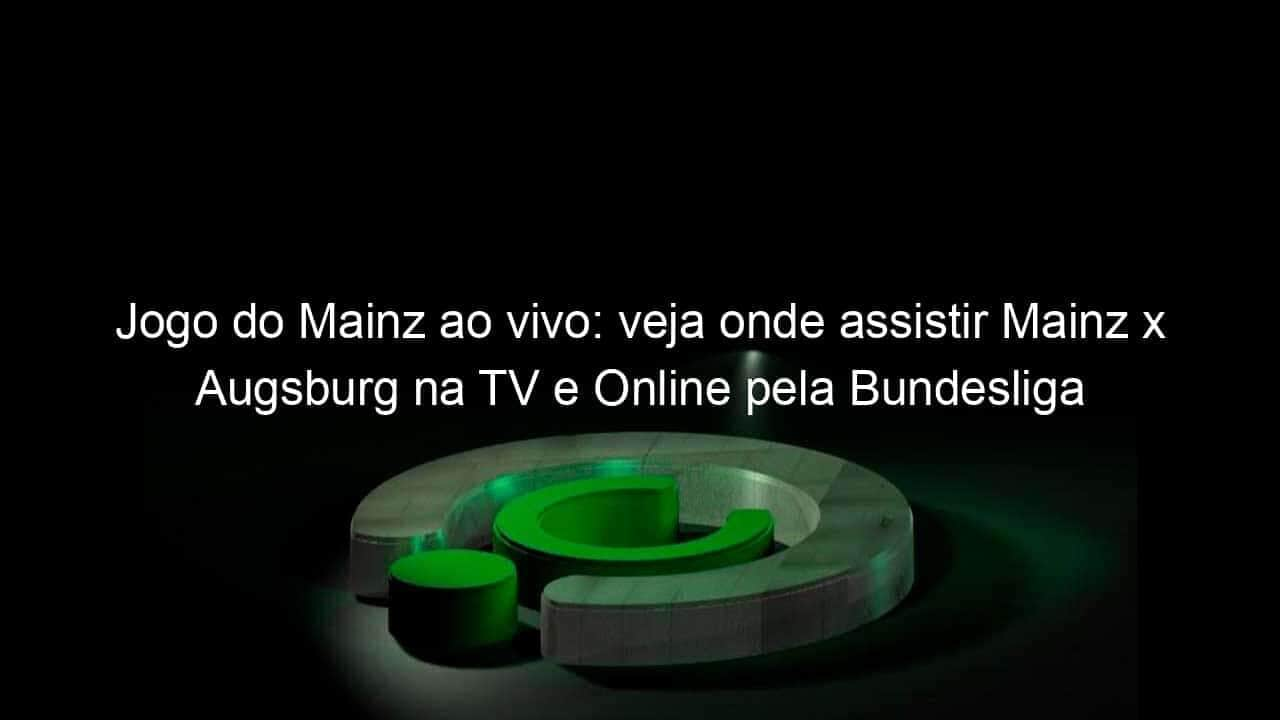 Jogo do Mainz ao vivo: veja onde assistir Mainz x Augsburg na TV e Online pela Bundesliga